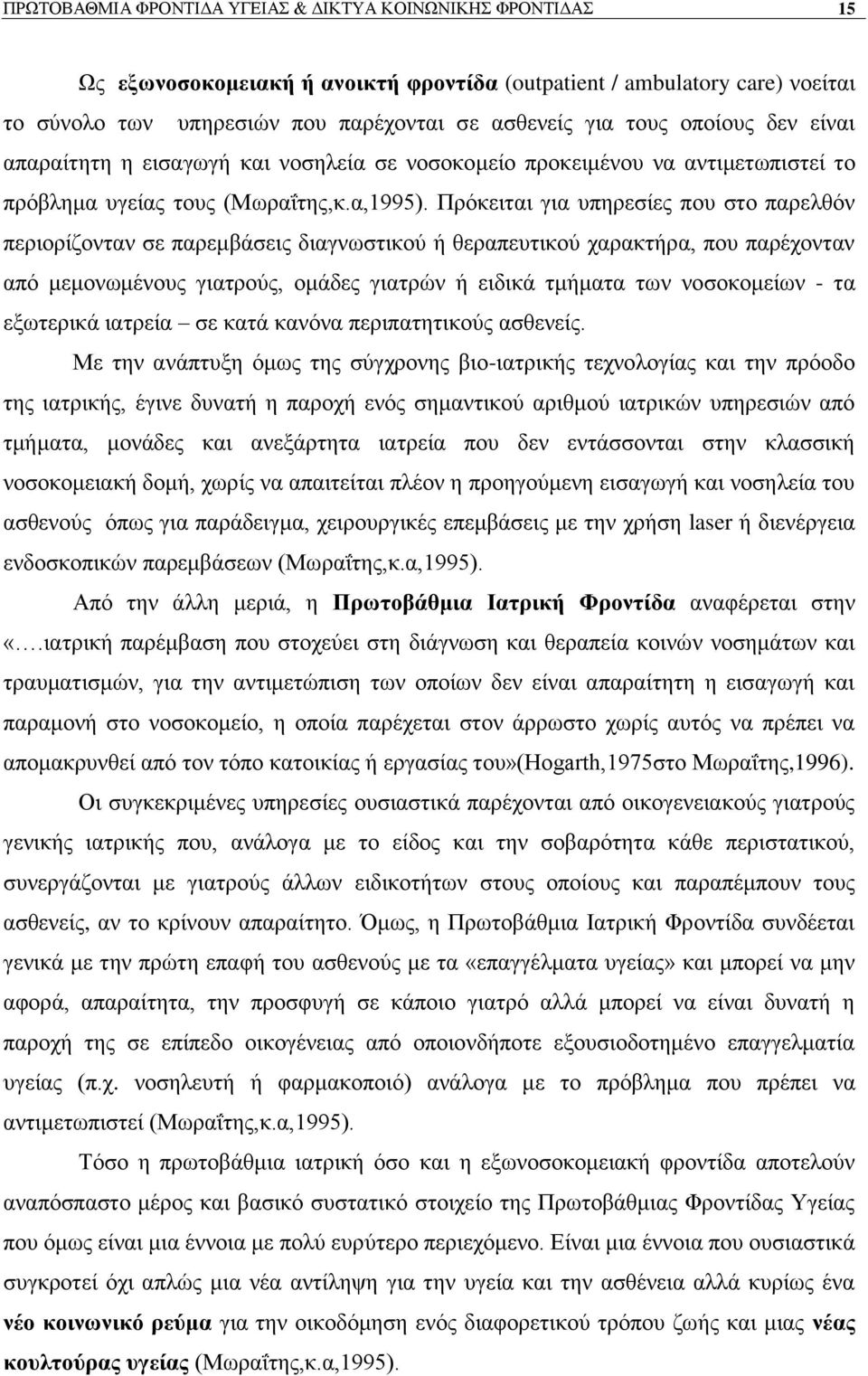 ΠΡΩΤΟΒΑΘΜΙΑ ΦΡΟΝΤΙΔΑ ΥΓΕΙΑΣ & ΔΙΚΤΥΑ ΚΟΙΝΩΝΙΚΗΣ ΦΡΟΝΤΙΔΑΣ 15

Ως εξωνοσοκομειακή ή ανοικτή φροντίδα (outpatient / ambulatory care) νοείται το σύνολο των υπηρεσιών που παρέχονται σε ασθενείς για τους οποίους δεν είναι απαραίτητη η εισαγωγή και νοσηλεία σε νοσοκομείο προκειμένου να αντιμετωπιστεί το πρόβλημα υγείας τους (Μωραΐτης,κ.α,1995). Πρόκειται για υπηρεσίες που στο παρελθόν περιορίζονταν σε παρεμβάσεις διαγνωστικού ή θεραπευτικού χαρακτήρα, που παρέχονταν από μεμονωμένους γιατρούς, ομάδες γιατρών ή ειδικά τμήματα των νοσοκομείων - τα εξωτερικά ιατρεία – σε κατά κανόνα περιπατητικούς ασθενείς.

Με την ανάπτυξη όμως της σύγχρονης βιο-ιατρικής τεχνολογίας και την πρόοδο της ιατρικής, έγινε δυνατή η παροχή ενός σημαντικού αριθμού ιατρικών υπηρεσιών από τμήματα, μονάδες και ανεξάρτητα ιατρεία που δεν εντάσσονται στην κλασσική νοσοκομειακή δομή, χωρίς να απαιτείται πλέον η προηγούμενη εισαγωγή και νοσηλεία του ασθενούς όπως για παράδειγμα, χειρουργικές επεμβάσεις με την χρήση laser ή διενέργεια ενδοσκοπικών παρεμβάσεων (Μωραΐτης,κ.α,1995).

Από την άλλη μεριά, η Πρωτοβάθμια Ιατρική Φροντίδα αναφέρεται στην «….ιατρική παρέμβαση που στοχεύει στη διάγνωση και θεραπεία κοινών νοσημάτων και τραυματισμών, για την αντιμετώπιση των οποίων δεν είναι απαραίτητη η εισαγωγή και παραμονή στο νοσοκομείο, η οποία παρέχεται στον άρρωστο χωρίς αυτός να πρέπει να απομακρυνθεί από τον τόπο κατοικίας ή εργασίας του»(Hogarth,1975στο Μωραΐτης,1996).

Οι συγκεκριμένες υπηρεσίες ουσιαστικά παρέχονται από οικογενειακούς γιατρούς γενικής ιατρικής που, ανάλογα με το είδος και την σοβαρότητα κάθε περιστατικού, συνεργάζονται με γιατρούς άλλων ειδικοτήτων στους οποίους και παραπέμπουν τους ασθενείς, αν το κρίνουν απαραίτητο. Όμως, η Πρωτοβάθμια Ιατρική Φροντίδα συνδέεται γενικά με την πρώτη επαφή του ασθενούς με τα «επαγγέλματα υγείας» και μπορεί να μην αφορά, απαραίτητα, την προσφυγή σε κάποιο γιατρό αλλά μπορεί να είναι δυνατή η παροχή της σε επίπεδο οικογένειας από οποιονδήποτε εξουσιοδοτημένο επαγγελματία υγείας (π.χ. νοσηλευτή ή φαρμακοποιό) ανάλογα με το πρόβλημα που πρέπει να αντιμετωπιστεί (Μωραΐτης,κ.α,1995).

Τόσο η πρωτοβάθμια ιατρική όσο και η εξωνοσοκομειακή φροντίδα αποτελούν αναπόσπαστο μέρος και βασικό συστατικό στοιχείο της Πρωτοβάθμιας Φροντίδας Υγείας που όμως είναι μια έννοια με πολύ ευρύτερο περιεχόμενο. Είναι μια έννοια που ουσιαστικά συγκροτεί όχι απλώς μια νέα αντίληψη για την υγεία και την ασθένεια αλλά κυρίως ένα νέο κοινωνικό ρεύμα για την οικοδόμηση ενός διαφορετικού τρόπου ζωής και μιας νέας κουλτούρας υγείας (Μωραΐτης,κ.α,1995).